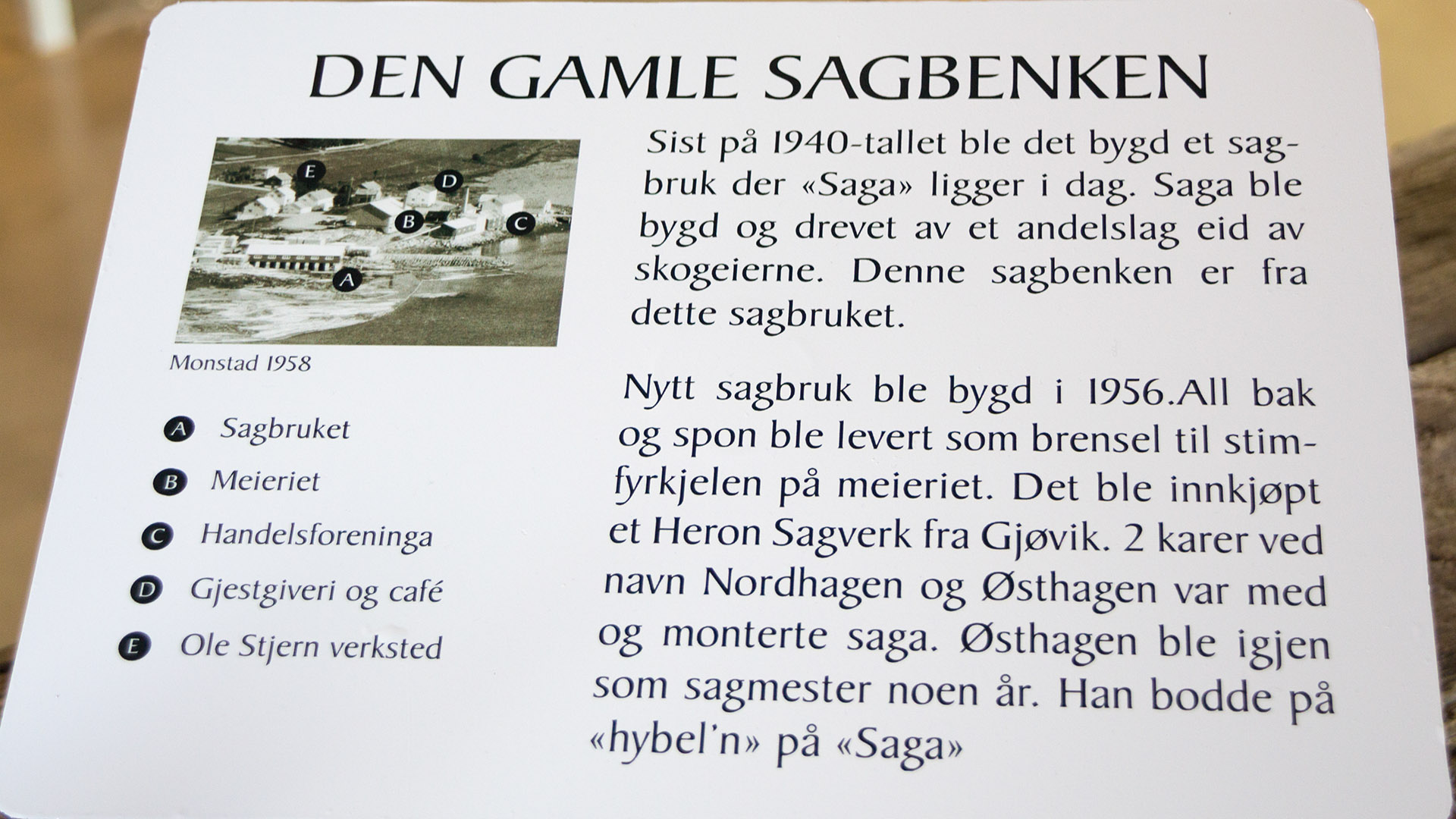 DEN GAMLE SAGBENKEN

E
D
B
C
A

Monstad 1958

A Sagbruket

B Meieriet

C Handelsforeninga

D Gjestgiveri og café

E Ole Stjern verksted

Sist på 1940-tallet ble det bygd et sagbruk der «Saga» ligger i dag. Saga ble bygd og drevet av et andelslag eid av skogeierne. Denne sagbenken er fra dette sagbruket.

Nytt sagbruk ble bygd i 1956.All bak og spon ble levert som brensel til stimfyrkjelen på meieriet. Det ble innkjøpt et Heron Sagverk fra Gjøvik. 2 karer ved navn Nordhagen og Østhagen var med og monterte saga. Østhagen ble igjen som sagmester noen år. Han bodde på «hybel'n» på «Saga»